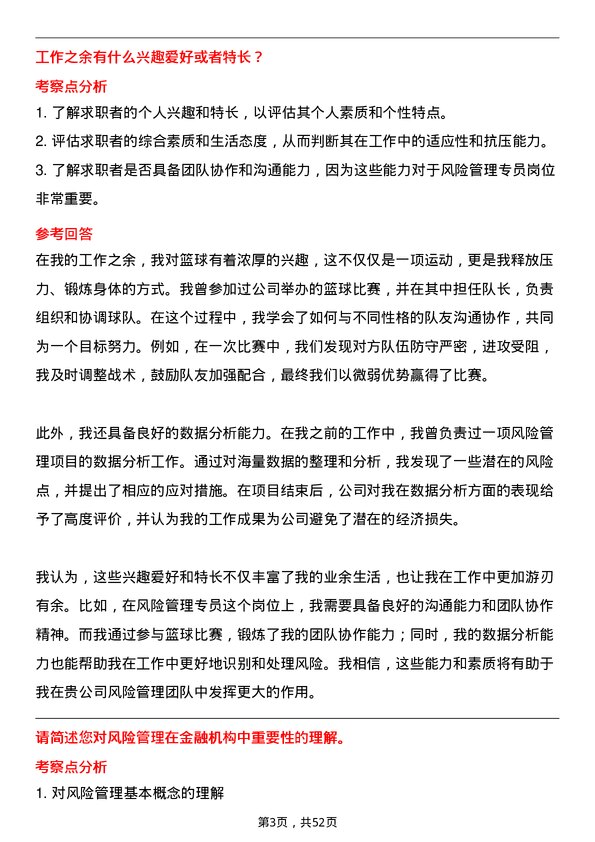 工作之余有什么兴趣爱好或者特长？

考察点分析

1. 了解求职者的个人兴趣和特长，以评估其个人素质和个性特点。
2. 评估求职者的综合素质和生活态度，从而判断其在工作中的适应性和抗压能力。
3. 了解求职者是否具备团队协作和沟通能力，因为这些能力对于风险管理专员岗位非常重要。

参考回答

在我的工作之余，我对篮球有着浓厚的兴趣，这不仅仅是一项运动，更是我释放压力、锻炼身体的方式。我曾参加过公司举办的篮球比赛，并在其中担任队长，负责组织和协调球队。在这个过程中，我学会了如何与不同性格的队友沟通协作，共同为一个目标努力。例如，在一次比赛中，我们发现对方队伍防守严密，进攻受阻，我及时调整战术，鼓励队友加强配合，最终我们以微弱优势赢得了比赛。

此外，我还具备良好的数据分析能力。在我之前的工作中，我曾负责过一项风险管理项目的数据分析工作。通过对海量数据的整理和分析，我发现了一些潜在的风险点，并提出了相应的应对措施。在项目结束后，公司对我在数据分析方面的表现给予了高度评价，并认为我的工作成果为公司避免了潜在的经济损失。

我认为，这些兴趣爱好和特长不仅丰富了我的业余生活，也让我在工作中更加游刃有余。比如，在风险管理专员这个岗位上，我需要具备良好的沟通能力和团队协作精神。而我通过参与篮球比赛，锻炼了我的团队协作能力；同时，我的数据分析能力也能帮助我在工作中更好地识别和处理风险。我相信，这些能力和素质将有助于我在贵公司风险管理团队中发挥更大的作用。

请简述您对风险管理在金融机构中重要性的理解。

考察点分析

1. 对风险管理基本概念的理解

第3页，共52页